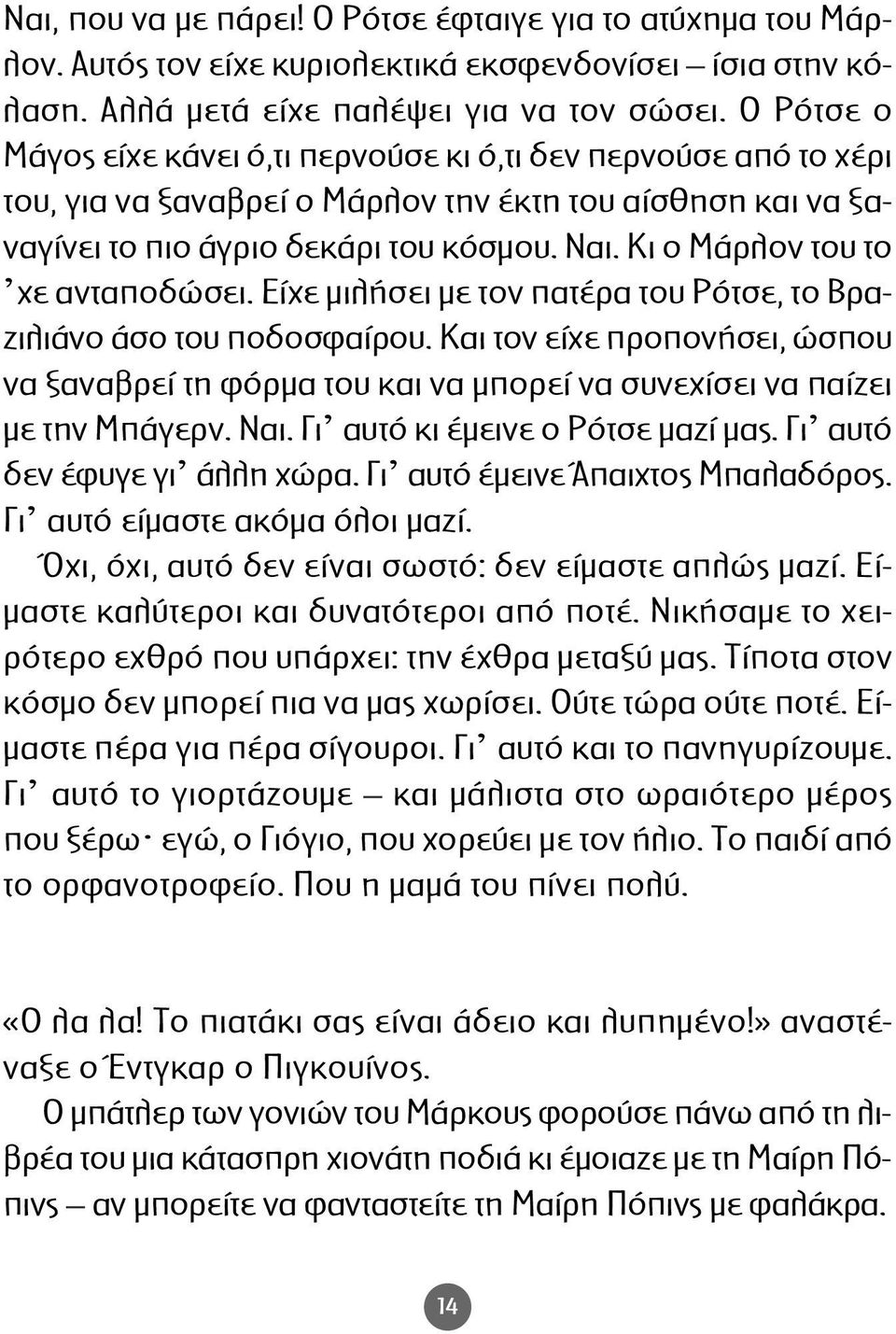 Ναι, που να με πάρει! Ο Ρότσε έφταιγε για το ατύχημα του Μάρλον. Αυτός τον είχε κυριολεκτικά εκσφενδονίσει – ίσια στην κόλαση. Αλλά μετά είχε παλέψει για να τον σώσει. Ο Ρότσε ο Μάγος είχε κάνει ό,τι περνούσε κι ό,τι δεν περνούσε από το χέρι του, για να ξαναβρεί ο Μάρλον την έκτη του αίσθηση και να ξαναγίνει το πιο άγριο δεκάρι του κόσμου. Ναι. Κι ο Μάρλον του το 'χε ανταποδώσει. Είχε μιλήσει με τον πατέρα του Ρότσε, το Βραζιλιάνο άσο του ποδοσφαίρου. Και τον είχε προπονήσει, ώσπου να ξαναβρεί τη φόρμα του και να μπορεί να συνεχίσει να παίζει με την Μπάγερν. Ναι. Γι' αυτό κι έμεινε ο Ρότσε μαζί μας. Γι' αυτό δεν έφυγε γι' άλλη χώρα. Γι' αυτό έμεινε Άπαιχτος Μπαλαδόρος. Γι' αυτό είμαστε ακόμα όλοι μαζί.

Όχι, όχι, αυτό δεν είναι σωστό: δεν είμαστε απλώς μαζί. Είμαστε καλύτεροι και δυνατότεροι από ποτέ. Νικήσαμε το χειρότερο εχθρό που υπάρχει: την έχθρα μεταξύ μας. Τίποτα στον κόσμο δεν μπορεί πια να μας χωρίσει. Ούτε τώρα ούτε ποτέ. Είμαστε πέρα για πέρα σίγουροι. Γι' αυτό και το πανηγυρίζουμε. Γι' αυτό το γιορτάζουμε – και μάλιστα στο ωραιότερο μέρος που ξέρω· εγώ, ο Γιόγιο, που χορεύει με τον ήλιο. Το παιδί από το ορφανοτροφείο. Που η μαμά του πίνει πολύ.

«Ο λα λα! Το πιατάκι σας είναι άδειο και λυπημένο!» αναστέναξε ο Έντγκαρ ο Πιγκουίνος.

Ο μπάτλερ των γονιών του Μάρκους φορούσε πάνω από τη λιβρέα του μια κάτασπρη χιονάτη ποδιά κι έμοιαζε με τη Μαίρη Πόπινς – αν μπορείτε να φανταστείτε τη Μαίρη Πόπινς με φαλάκρα.

14